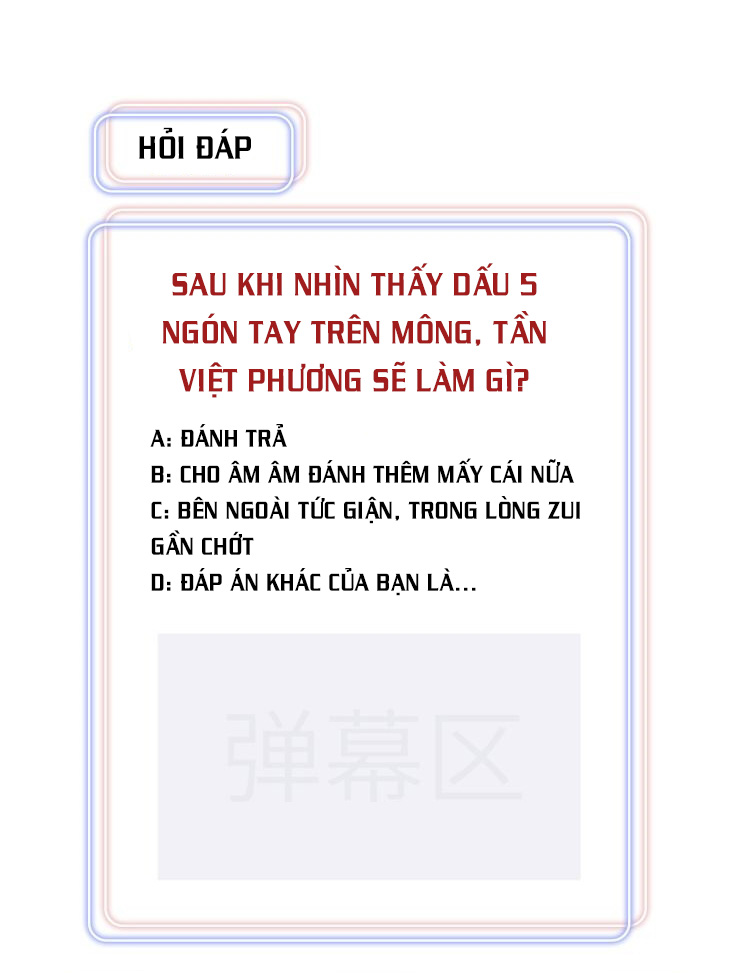 HỎI ĐÁP

SAU KHI NHÌN THẤY DẤU 5 NGÓN TAY TRÊN MÔNG, TẦN VIỆT PHƯƠNG SẼ LÀM GÌ?

A: ĐÁNH TRẢ
B: CHO ÂM ÂM ĐÁNH THÊM MẤY CÁI NỮA
C: BÊN NGOÀI TỨC GIẬN, TRONG LÒNG ZUI GẦN CHỚT
D: ĐÁP ÁN KHÁC CỦA BẠN LÀ...

弹幕区